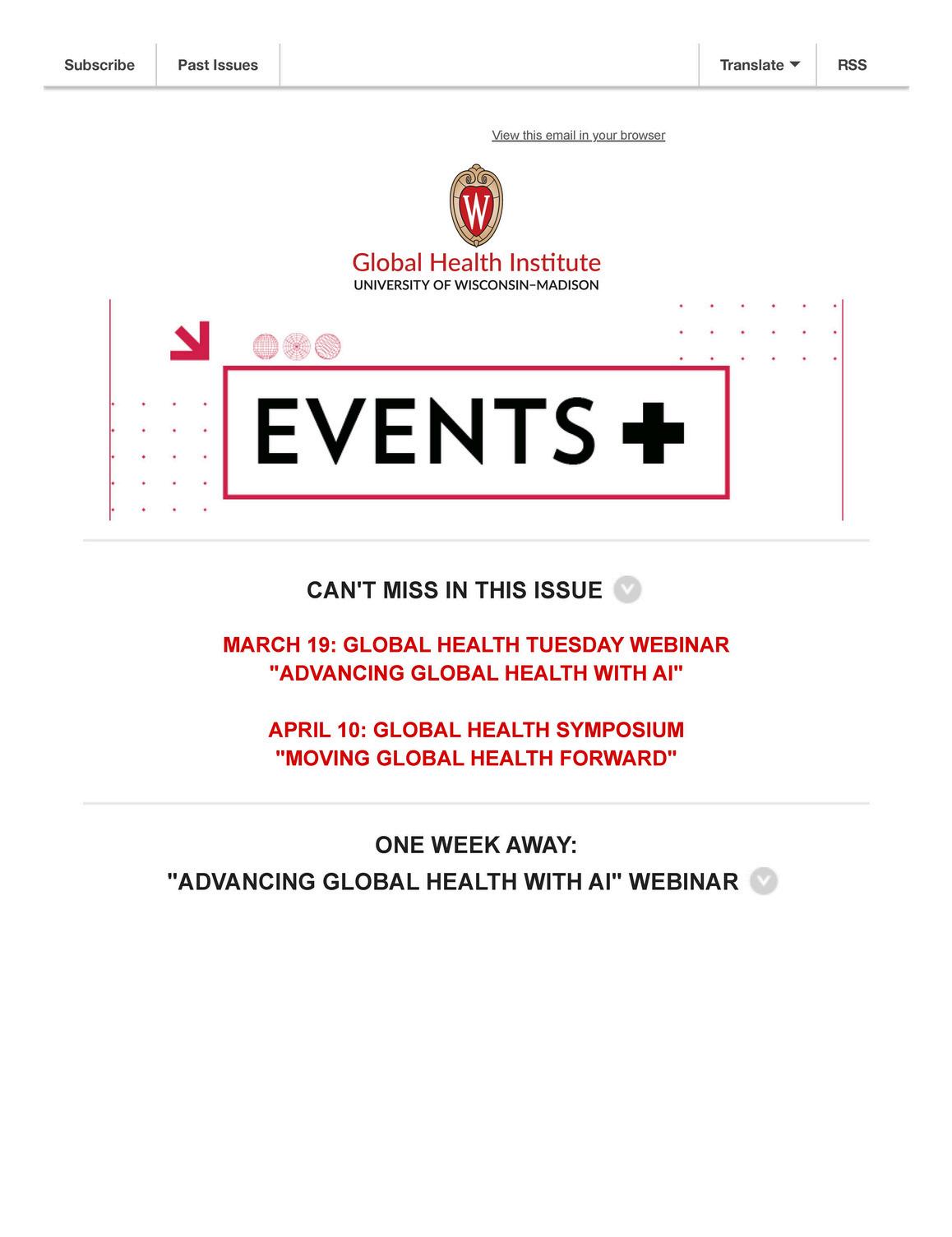 Subscribe Past Issues Translate RSS

View this email in your browser

W

Global Health Institute
UNIVERSITY OF WISCONSIN–MADISON

EVENTS +

CAN'T MISS IN THIS ISSUE

MARCH 19: GLOBAL HEALTH TUESDAY WEBINAR
"ADVANCING GLOBAL HEALTH WITH AI"

APRIL 10: GLOBAL HEALTH SYMPOSIUM
"MOVING GLOBAL HEALTH FORWARD"

ONE WEEK AWAY:
"ADVANCING GLOBAL HEALTH WITH AI" WEBINAR